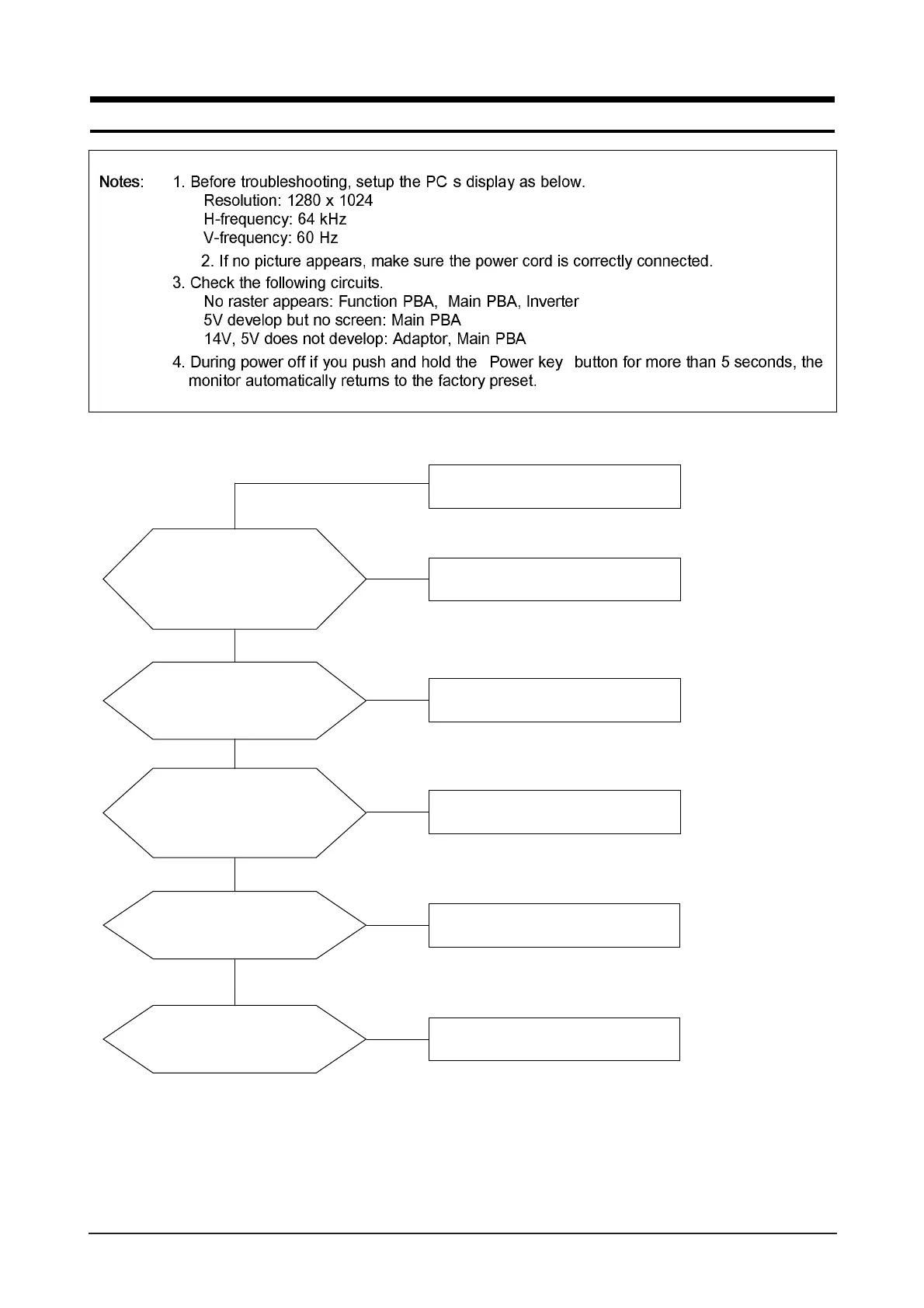 Notes: 1. Before troubleshooting, setup the PC s display as below.
Resolution: 1280 x 1024
H-frequency: 64 kHz
V-frequency: 60 Hz
2. If no picture appears, make sure the power cord is correctly connected.
3. Check the following circuits.
No raster appears: Function PBA, Main PBA, Inverter
5V develop but no screen: Main PBA
14V, 5V does not develop: Adaptor, Main PBA
4. During power off if you push and hold the Power key button for more than 5 seconds, the monitor automatically returns to the factory preset.